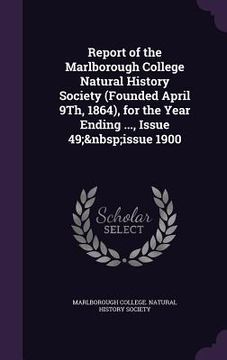 Report of the Marlborough College Natural History Society (Founded April 9Th, 1864), for the Year Ending ..., Issue 49;&nbsp;issue 1900

Scholar
SELECT

MARLBOROUGH COLLEGE. NATURAL HISTORY SOCIETY